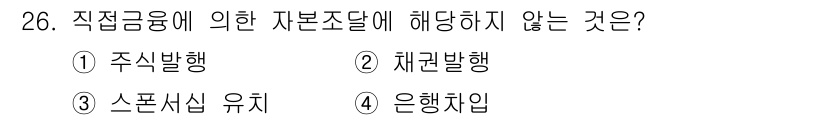 26. 직접금융에 의한 자본조달에 해당하지 않는 것은?

① 주식발행 ② 채권발행

③ 스폰서십 유치 ④ 은행차입